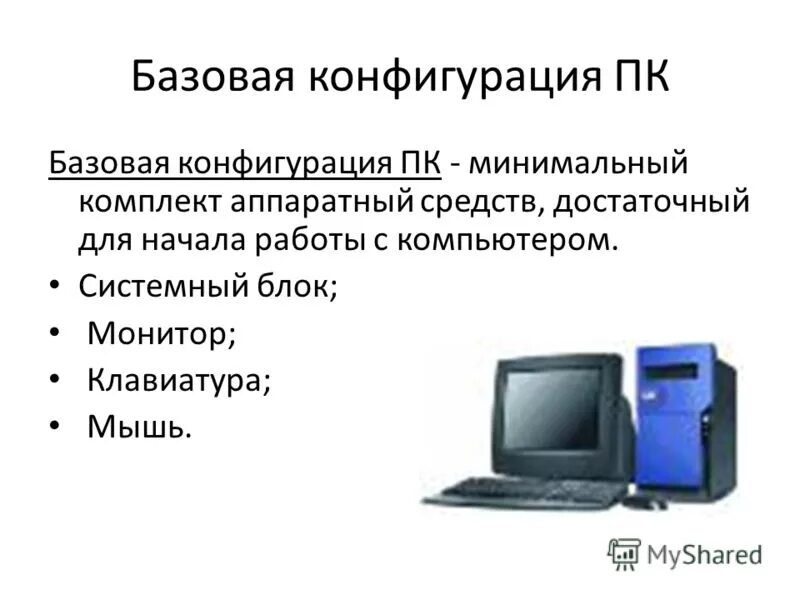 Базовая конфигурация ПК

Базовая конфигурация ПК - минимальный комплект аппаратный средств, достаточный для начала работы с компьютером.

• Системный блок;
• Монитор;
• Клавиатура;
• Мышь.

MyShared